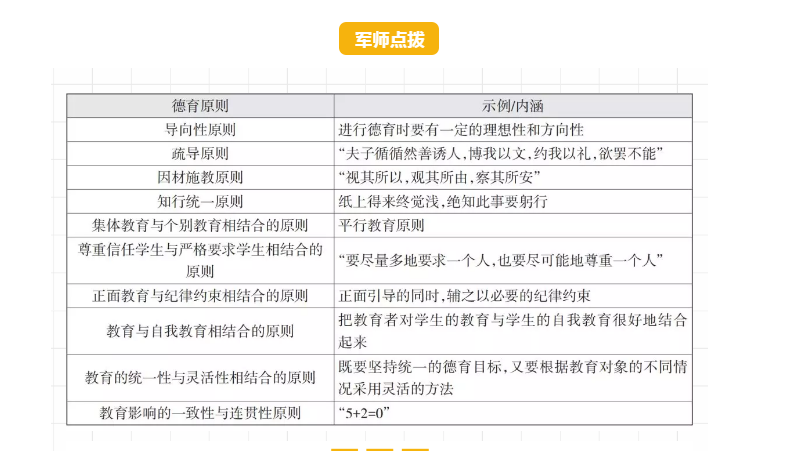 军师点拨

| 德育原则 | 示例/内涵 |
|---|---|
| 导向性原则 | 进行德育时要有一定的理想性和方向性 |
| 疏导原则 | “夫子循循然善诱人，博我以文，约我以礼，欲罢不能” |
| 因材施教原则 | “视其所以，观其所由，察其所安” |
| 知行统一原则 | 纸上得来终觉浅，绝知此事要躬行 |
| 集体教育与个别教育相结合的原则 | 平行教育原则 |
| 尊重信任学生与严格要求学生相结合的原则 | “要尽量多地要求一个人，也要尽可能地尊重一个人” |
| 正面教育与纪律约束相结合的原则 | 正面引导的同时，辅之以必要的纪律约束 |
| 教育与自我教育相结合的原则 | 把教育者对学生的教育与学生的自我教育很好地结合起来 |
| 教育的统一性与灵活性相结合的原则 | 既要坚持统一的德育目标，又要根据教育对象的不同情况采用灵活的方法 |
| 教育影响的一致性与连贯性原则 | “5+2=0” |